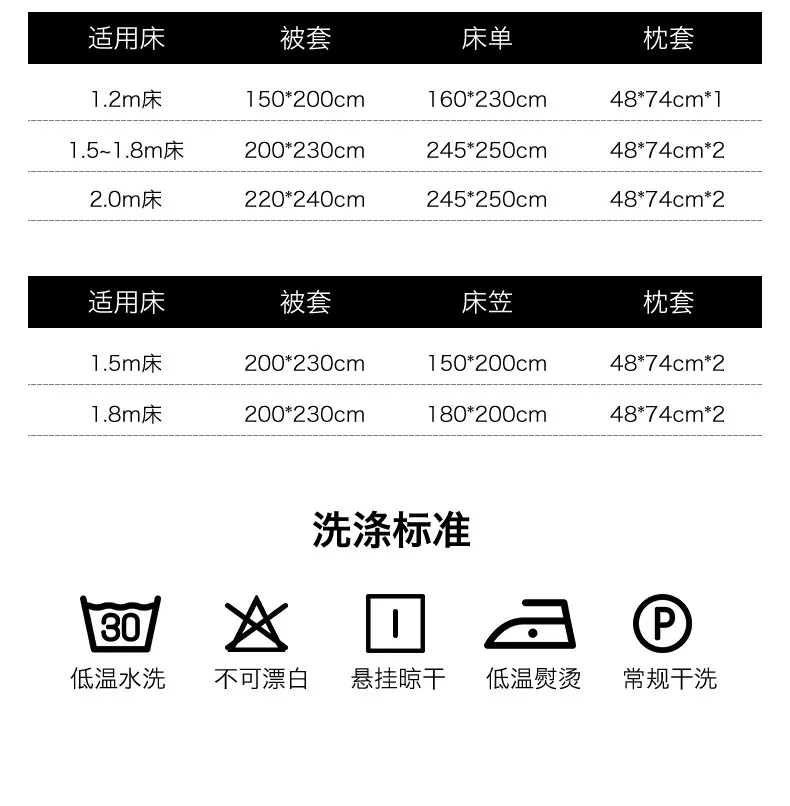 | 适用床 | 被套 | 床单 | 枕套 |
|---|---|---|---|
| 1.2m床 | 150*200cm | 160*230cm | 48*74cm*1 |
| 1.5~1.8m床 | 200*230cm | 245*250cm | 48*74cm*2 |
| 2.0m床 | 220*240cm | 245*250cm | 48*74cm*2 |

| 适用床 | 被套 | 床笠 | 枕套 |
|---|---|---|---|
| 1.5m床 | 200*230cm | 150*200cm | 48*74cm*2 |
| 1.8m床 | 200*230cm | 180*200cm | 48*74cm*2 |

洗涤标准

30
低温水洗

不可漂白

悬挂晾干

低温熨烫

P
常规干洗